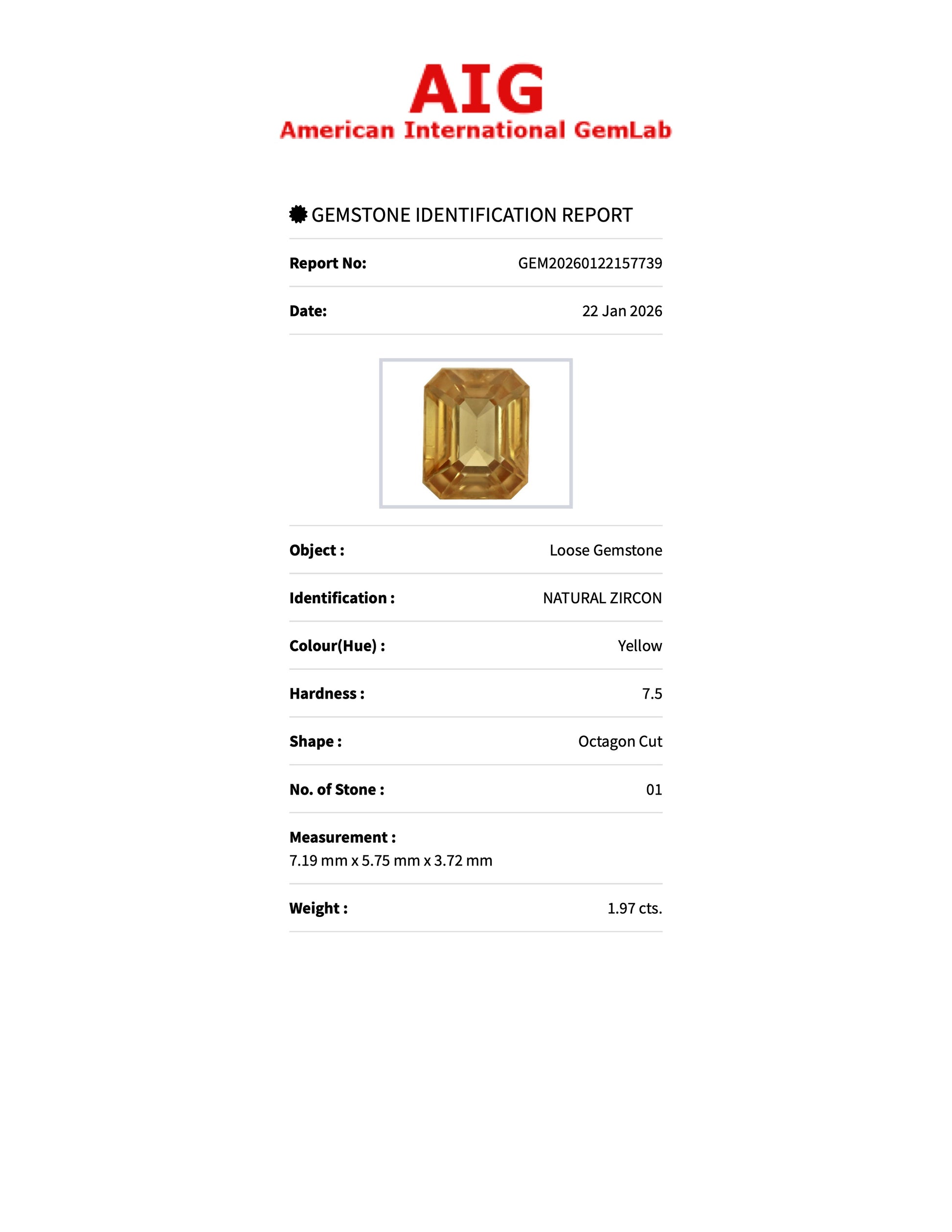 AIG
American International GemLab

GEMSTONE IDENTIFICATION REPORT

Report No: GEM20260122157739

Date: 22 Jan 2026

Object : Loose Gemstone

Identification : NATURAL ZIRCON

Colour(Hue) : Yellow

Hardness : 7.5

Shape : Octagon Cut

No. of Stone : 01

Measurement :
7.19 mm x 5.75 mm x 3.72 mm

Weight : 1.97 cts.